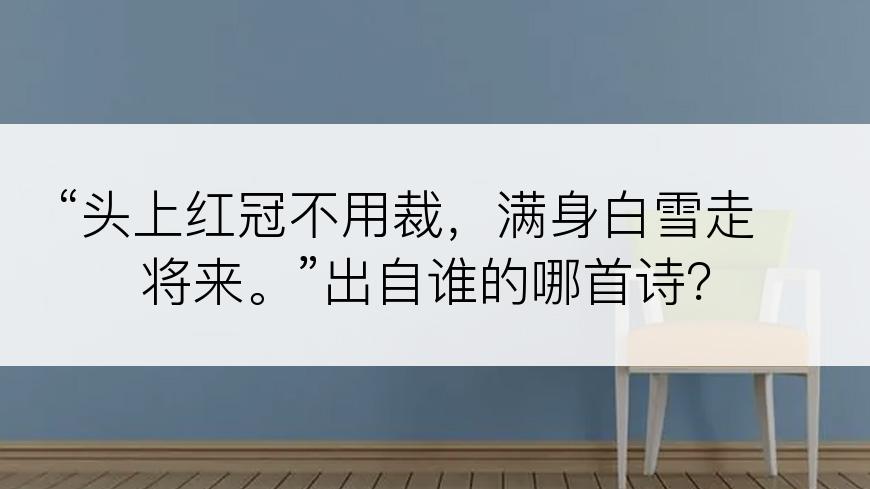 “头上红冠不用裁，满身白雪走将来。”出自谁的哪首诗?